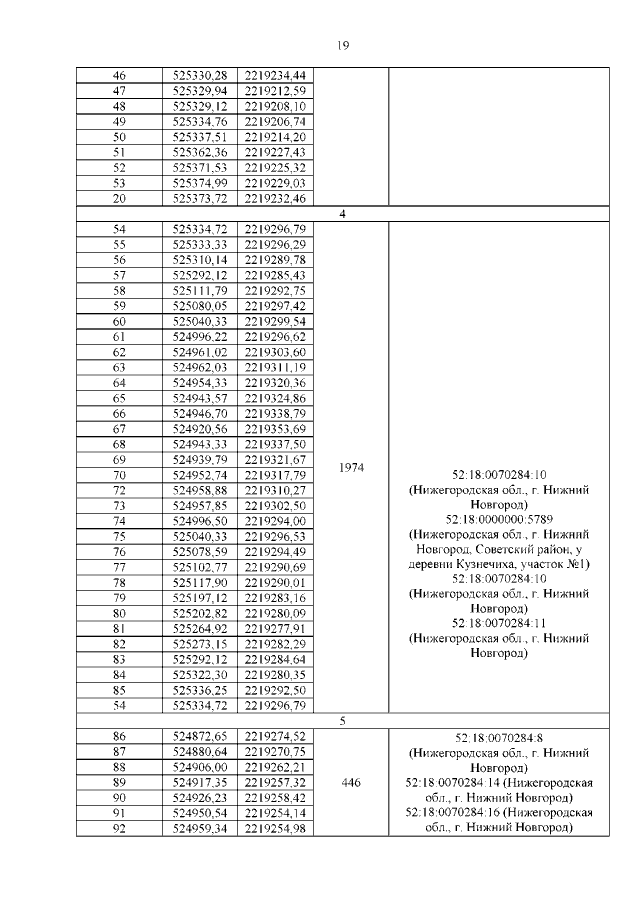 19

| | | | | |
|---|---|---|---|---|
| 46 | 525330,28 | 2219234,44 | | |
| 47 | 525329,94 | 2219212,59 | | |
| 48 | 525329,12 | 2219208,10 | | |
| 49 | 525334,76 | 2219206,74 | | |
| 50 | 525337,51 | 2219214,20 | | |
| 51 | 525362,36 | 2219227,43 | | |
| 52 | 525371,53 | 2219225,32 | | |
| 53 | 525374,99 | 2219229,03 | | |
| 20 | 525373,72 | 2219232,46 | | |
| 4 | | | | |
| 54 | 525334,72 | 2219296,79 | 1974 | 52:18:0070284:10 (Нижегородская обл., г. Нижний Новгород) 52:18:0000000:5789 (Нижегородская обл., г. Нижний Новгород, Советский район, у деревни Кузнечиха, участок №1) 52:18:0070284:10 (Нижегородская обл., г. Нижний Новгород) 52:18:0070284:11 (Нижегородская обл., г. Нижний Новгород) |
| 55 | 525333,33 | 2219296,29 | | |
| 56 | 525310,14 | 2219289,78 | | |
| 57 | 525292,12 | 2219285,43 | | |
| 58 | 525111,79 | 2219292,75 | | |
| 59 | 525080,05 | 2219297,42 | | |
| 60 | 525040,33 | 2219299,54 | | |
| 61 | 524996,22 | 2219296,62 | | |
| 62 | 524961,02 | 2219303,60 | | |
| 63 | 524962,03 | 2219311,19 | | |
| 64 | 524954,33 | 2219320,36 | | |
| 65 | 524943,57 | 2219324,86 | | |
| 66 | 524946,70 | 2219338,79 | | |
| 67 | 524920,56 | 2219353,69 | | |
| 68 | 524943,33 | 2219337,50 | | |
| 69 | 524939,79 | 2219321,67 | | |
| 70 | 524952,74 | 2219317,79 | | |
| 72 | 524958,88 | 2219310,27 | | |
| 73 | 524957,85 | 2219302,50 | | |
| 74 | 524996,50 | 2219294,00 | | |
| 75 | 525040,33 | 2219296,53 | | |
| 76 | 525078,59 | 2219294,49 | | |
| 77 | 525102,77 | 2219290,69 | | |
| 78 | 525117,90 | 2219290,01 | | |
| 79 | 525197,12 | 2219283,16 | | |
| 80 | 525202,82 | 2219280,09 | | |
| 81 | 525264,92 | 2219277,91 | | |
| 82 | 525273,15 | 2219282,29 | | |
| 83 | 525292,12 | 2219284,64 | | |
| 84 | 525322,30 | 2219280,35 | | |
| 85 | 525336,25 | 2219292,50 | | |
| 54 | 525334,72 | 2219296,79 | | |
| 5 | | | | |
| 86 | 524872,65 | 2219274,52 | 446 | 52:18:0070284:8 (Нижегородская обл., г. Нижний Новгород) 52:18:0070284:14 (Нижегородская обл., г. Нижний Новгород) 52:18:0070284:16 (Нижегородская обл., г. Нижний Новгород) |
| 87 | 524880,64 | 2219270,75 | | |
| 88 | 524906,00 | 2219262,21 | | |
| 89 | 524917,35 | 2219257,32 | | |
| 90 | 524926,23 | 2219258,42 | | |
| 91 | 524950,54 | 2219254,14 | | |
| 92 | 524959,34 | 2219254,98 | | |